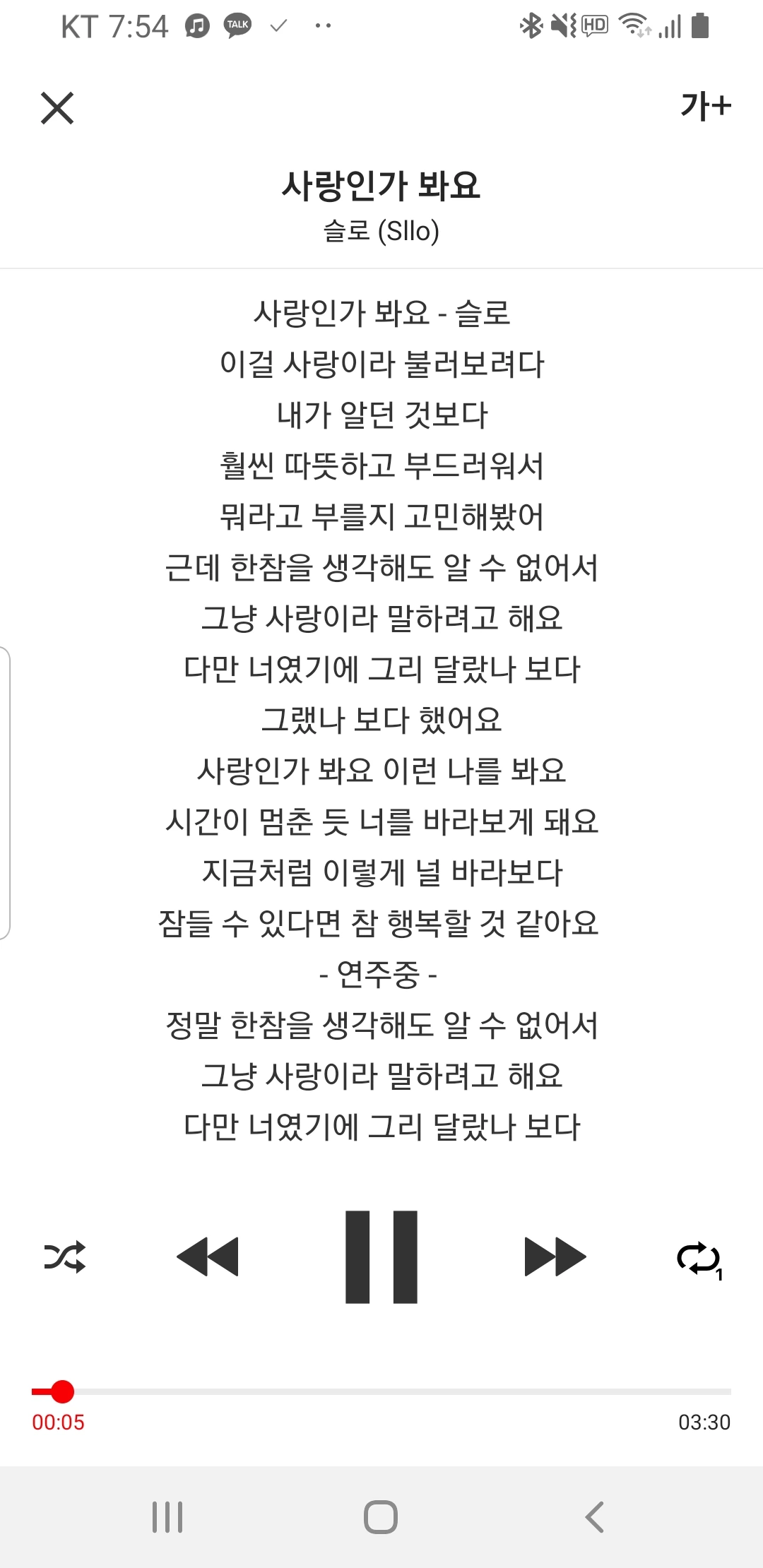 KT 7:54 TALK HD

가+

사랑인가 봐요
슬로 (Sllo)

사랑인가 봐요 - 슬로
이걸 사랑이라 불러보려다
내가 알던 것보다
훨씬 따뜻하고 부드러워서
뭐라고 부를지 고민해봤어
근데 한참을 생각해도 알 수 없어서
그냥 사랑이라 말하려고 해요
다만 너였기에 그리 달랐나 보다
그랬나 보다 했어요
사랑인가 봐요 이런 나를 봐요
시간이 멈춘 듯 너를 바라보게 돼요
지금처럼 이렇게 널 바라보다
잠들 수 있다면 참 행복할 것 같아요
- 연주중 -
정말 한참을 생각해도 알 수 없어서
그냥 사랑이라 말하려고 해요
다만 너였기에 그리 달랐나 보다

1

00:05
03:30